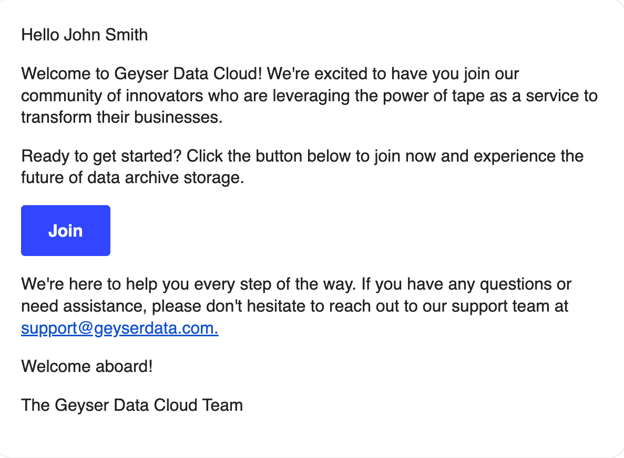 Hello John Smith

Welcome to Geyser Data Cloud! We're excited to have you join our community of innovators who are leveraging the power of tape as a service to transform their businesses.

Ready to get started? Click the button below to join now and experience the future of data archive storage.

Join

We're here to help you every step of the way. If you have any questions or need assistance, please don't hesitate to reach out to our support team at support@geyserdata.com.

Welcome aboard!

The Geyser Data Cloud Team